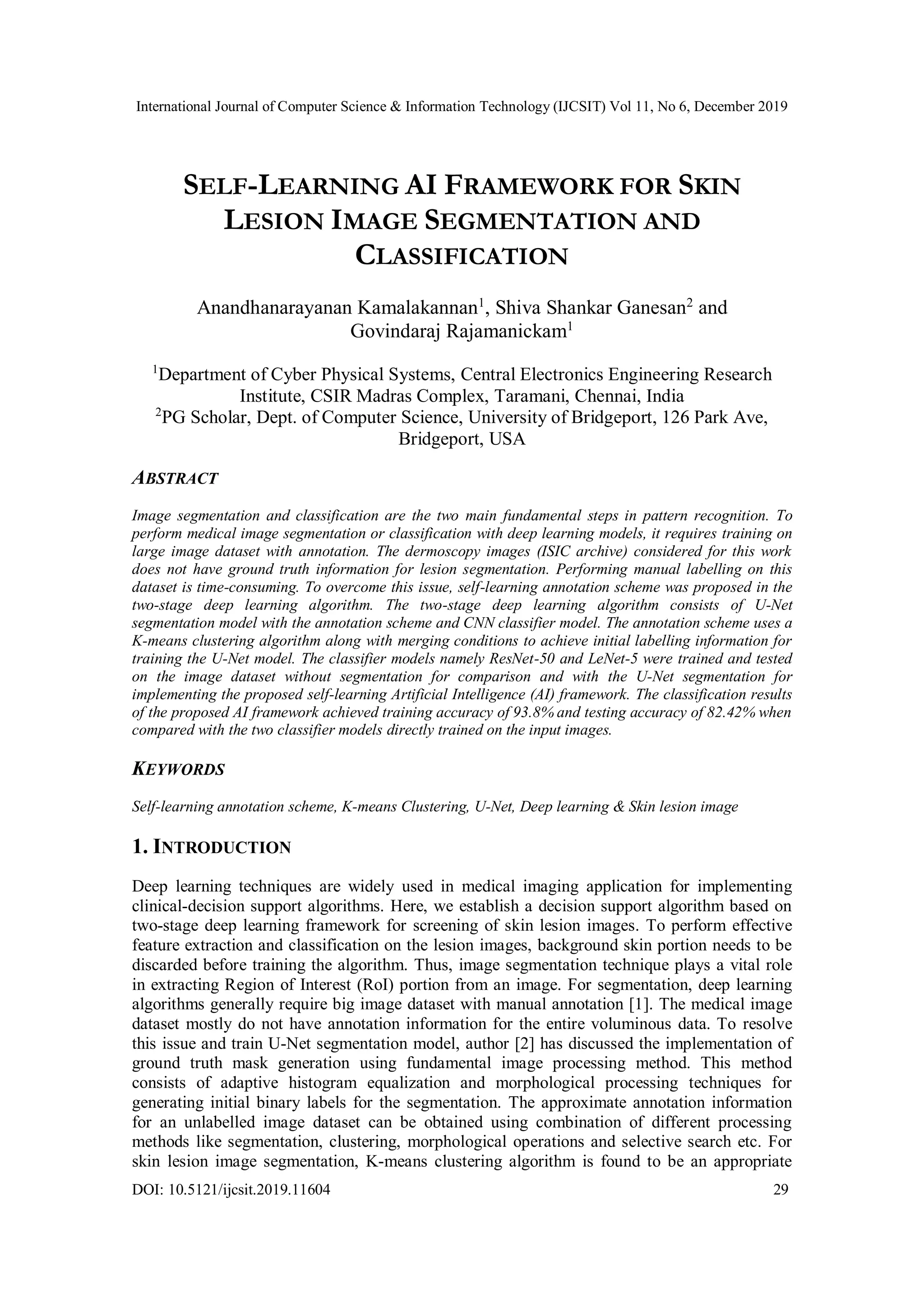 International Journal of Computer Science & Information Technology (IJCSIT) Vol 11, No 6, December 2019

SELF-LEARNING AI FRAMEWORK FOR SKIN LESION IMAGE SEGMENTATION AND CLASSIFICATION

Anandhanarayanan Kamalakannan$^1$, Shiva Shankar Ganesan$^2$ and Govindaraj Rajamanickam$^1$

$^1$Department of Cyber Physical Systems, Central Electronics Engineering Research Institute, CSIR Madras Complex, Taramani, Chennai, India
$^2$PG Scholar, Dept. of Computer Science, University of Bridgeport, 126 Park Ave, Bridgeport, USA

ABSTRACT

Image segmentation and classification are the two main fundamental steps in pattern recognition. To perform medical image segmentation or classification with deep learning models, it requires training on large image dataset with annotation. The dermoscopy images (ISIC archive) considered for this work does not have ground truth information for lesion segmentation. Performing manual labelling on this dataset is time-consuming. To overcome this issue, self-learning annotation scheme was proposed in the two-stage deep learning algorithm. The two-stage deep learning algorithm consists of U-Net segmentation model with the annotation scheme and CNN classifier model. The annotation scheme uses a K-means clustering algorithm along with merging conditions to achieve initial labelling information for training the U-Net model. The classifier models namely ResNet-50 and LeNet-5 were trained and tested on the image dataset without segmentation for comparison and with the U-Net segmentation for implementing the proposed self-learning Artificial Intelligence (AI) framework. The classification results of the proposed AI framework achieved training accuracy of 93.8% and testing accuracy of 82.42% when compared with the two classifier models directly trained on the input images.

KEYWORDS

Self-learning annotation scheme, K-means Clustering, U-Net, Deep learning & Skin lesion image

1. INTRODUCTION

Deep learning techniques are widely used in medical imaging application for implementing clinical-decision support algorithms. Here, we establish a decision support algorithm based on two-stage deep learning framework for screening of skin lesion images. To perform effective feature extraction and classification on the lesion images, background skin portion needs to be discarded before training the algorithm. Thus, image segmentation technique plays a vital role in extracting Region of Interest (RoI) portion from an image. For segmentation, deep learning algorithms generally require big image dataset with manual annotation [1]. The medical image dataset mostly do not have annotation information for the entire voluminous data. To resolve this issue and train U-Net segmentation model, author [2] has discussed the implementation of ground truth mask generation using fundamental image processing method. This method consists of adaptive histogram equalization and morphological processing techniques for generating initial binary labels for the segmentation. The approximate annotation information for an unlabelled image dataset can be obtained using combination of different processing methods like segmentation, clustering, morphological operations and selective search etc. For skin lesion image segmentation, K-means clustering algorithm is found to be an appropriate

DOI: 10.5121/ijcsit.2019.11604 29